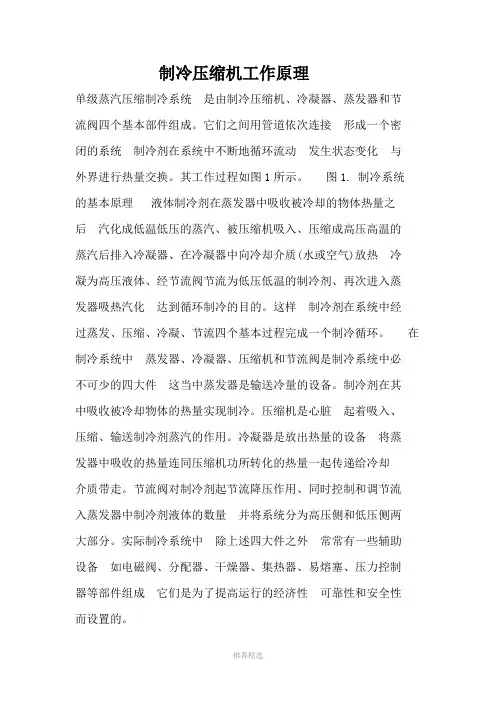 制冷压缩机工作原理

单级蒸汽压缩制冷系统　是由制冷压缩机、冷凝器、蒸发器和节流阀四个基本部件组成。它们之间用管道依次连接　形成一个密闭的系统　制冷剂在系统中不断地循环流动　发生状态变化　与外界进行热量交换。其工作过程如图1所示。　图1. 制冷系统的基本原理　液体制冷剂在蒸发器中吸收被冷却的物体热量之后　汽化成低温低压的蒸汽、被压缩机吸入、压缩成高压高温的蒸汽后排入冷凝器、在冷凝器中向冷却介质(水或空气)放热　冷凝为高压液体、经节流阀节流为低压低温的制冷剂、再次进入蒸发器吸热汽化　达到循环制冷的目的。这样　制冷剂在系统中经过蒸发、压缩、冷凝、节流四个基本过程完成一个制冷循环。　在制冷系统中　蒸发器、冷凝器、压缩机和节流阀是制冷系统中必不可少的四大件　这当中蒸发器是输送冷量的设备。制冷剂在其中吸收被冷却物体的热量实现制冷。压缩机是心脏　起着吸入、压缩、输送制冷剂蒸汽的作用。冷凝器是放出热量的设备　将蒸发器中吸收的热量连同压缩机功所转化的热量一起传递给冷却介质带走。节流阀对制冷剂起节流降压作用、同时控制和调节流入蒸发器中制冷剂液体的数量　并将系统分为高压侧和低压侧两大部分。实际制冷系统中　除上述四大件之外　常常有一些辅助设备　如电磁阀、分配器、干燥器、集热器、易熔塞、压力控制器等部件组成　它们是为了提高运行的经济性　可靠性和安全性而设置的。

推荐精选